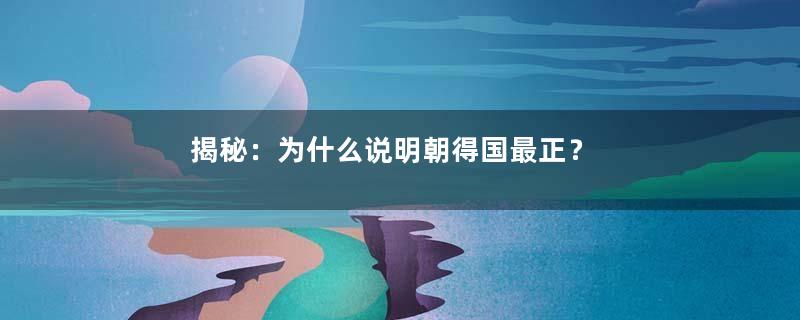 揭秘：为什么说明朝得国最正？